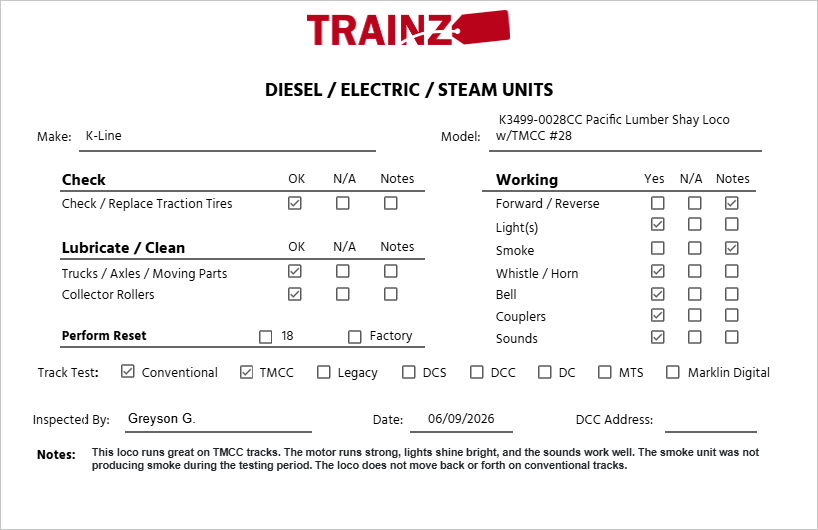 TRAINZ

DIESEL / ELECTRIC / STEAM UNITS

Make: K-Line

Model: K3499-0028CC Pacific Lumber Shay Loco w/TMCC #28

| Check | OK | N/A | Notes |
|---|---|---|---|
| Check / Replace Traction Tires | ☑ | ☐ | ☐ |

| Lubricate / Clean | OK | N/A | Notes |
|---|---|---|---|
| Trucks / Axles / Moving Parts | ☑ | ☐ | ☐ |
| Collector Rollers | ☑ | ☐ | ☐ |

Perform Reset ☐ 18 ☐ Factory

| Working | Yes | N/A | Notes |
|---|---|---|---|
| Forward / Reverse | ☐ | ☐ | ☑ |
| Light(s) | ☑ | ☐ | ☐ |
| Smoke | ☐ | ☐ | ☑ |
| Whistle / Horn | ☑ | ☐ | ☐ |
| Bell | ☑ | ☐ | ☐ |
| Couplers | ☑ | ☐ | ☐ |
| Sounds | ☑ | ☐ | ☐ |

Track Test: ☑ Conventional ☑ TMCC ☐ Legacy ☐ DCS ☐ DCC ☐ DC ☐ MTS ☐ Marklin Digital

Inspected By: Greyson G.
Date: 06/09/2026
DCC Address:

Notes: This loco runs great on TMCC tracks. The motor runs strong, lights shine bright, and the sounds work well. The smoke unit was not producing smoke during the testing period. The loco does not move back or forth on conventional tracks.